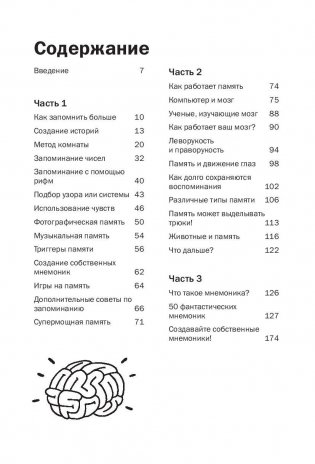 Содержание

Введение 7

Часть 1

Как запомнить больше 10

Создание историй 13

Метод комнаты 20

Запоминание чисел 32

Запоминание с помощью рифм 40

Подбор узора или системы 43

Использование чувств 46

Фотографическая память 50

Музыкальная память 54

Триггеры памяти 56

Создание собственных мнемоник 62

Игры на память 64

Дополнительные советы по запоминанию 66

Супермощная память 71

Часть 2

Как работает память 74

Компьютер и мозг 75

Ученые, изучающие мозг 88

Как работает ваш мозг? 90

Леворукость и праворукость 94

Память и движение глаз 98

Как долго сохраняются воспоминания 102

Различные типы памяти 106

Память может выделывать трюки! 113

Животные и память 116

Что дальше? 122

Часть 3

Что такое мнемоника? 126

50 фантастических мнемоник 127

Создавайте собственные мнемоники! 174